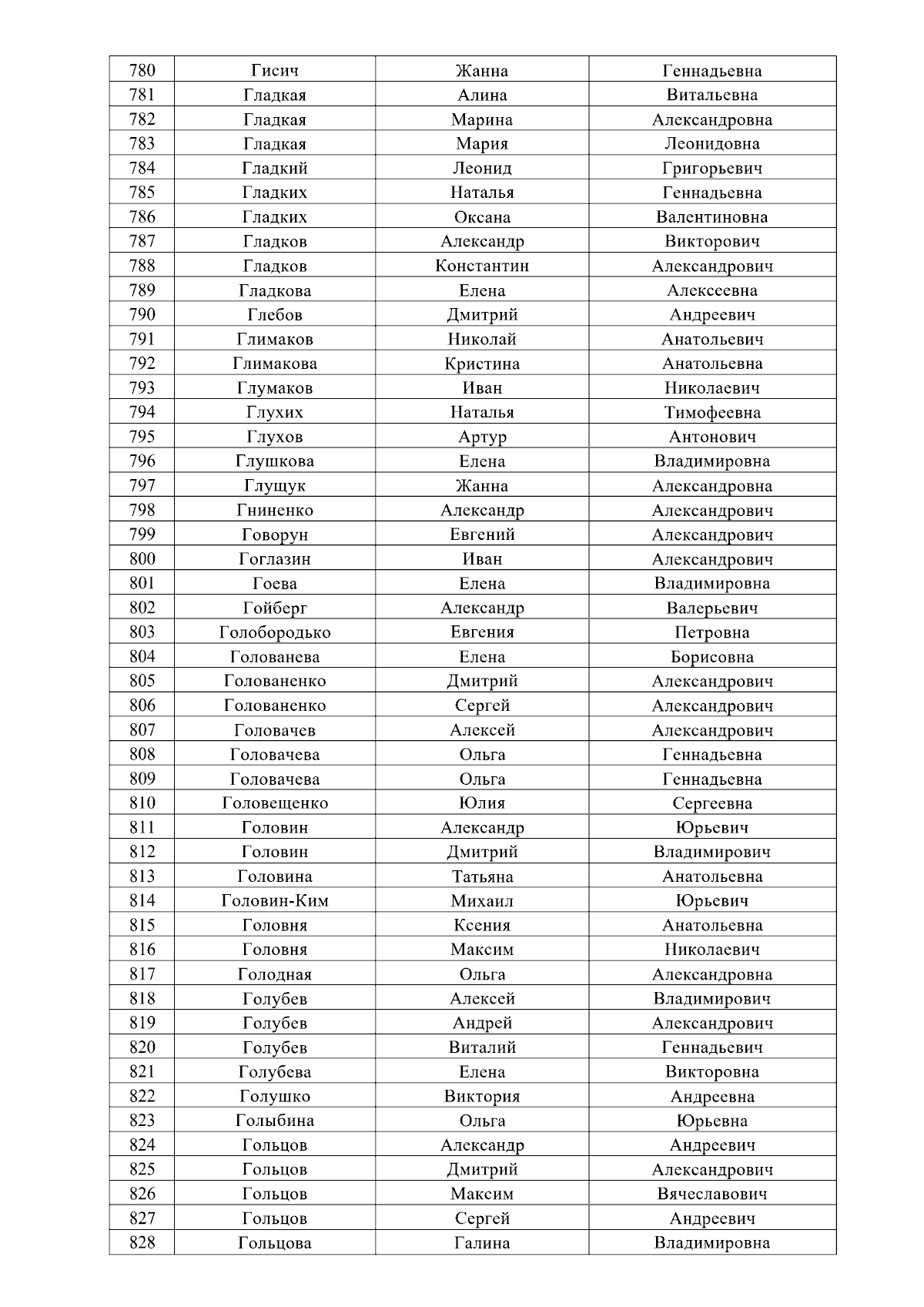 | 780 | Гисич | Жанна | Геннадьевна |
|---|---|---|---|
| 781 | Гладкая | Алина | Витальевна |
| 782 | Гладкая | Марина | Александровна |
| 783 | Гладкая | Мария | Леонидовна |
| 784 | Гладкий | Леонид | Григорьевич |
| 785 | Гладких | Наталья | Геннадьевна |
| 786 | Гладких | Оксана | Валентиновна |
| 787 | Гладков | Александр | Викторович |
| 788 | Гладков | Константин | Александрович |
| 789 | Гладкова | Елена | Алексеевна |
| 790 | Глебов | Дмитрий | Андреевич |
| 791 | Глимаков | Николай | Анатольевич |
| 792 | Глимакова | Кристина | Анатольевна |
| 793 | Глумаков | Иван | Николаевич |
| 794 | Глухих | Наталья | Тимофеевна |
| 795 | Глухов | Артур | Антонович |
| 796 | Глушкова | Елена | Владимировна |
| 797 | Глущук | Жанна | Александровна |
| 798 | Гниненко | Александр | Александрович |
| 799 | Говорун | Евгений | Александрович |
| 800 | Гоглазин | Иван | Александрович |
| 801 | Гоева | Елена | Владимировна |
| 802 | Гойберг | Александр | Валерьевич |
| 803 | Голобородько | Евгения | Петровна |
| 804 | Голованева | Елена | Борисовна |
| 805 | Голованенко | Дмитрий | Александрович |
| 806 | Голованенко | Сергей | Александрович |
| 807 | Головачев | Алексей | Александрович |
| 808 | Головачева | Ольга | Геннадьевна |
| 809 | Головачева | Ольга | Геннадьевна |
| 810 | Головещенко | Юлия | Сергеевна |
| 811 | Головин | Александр | Юрьевич |
| 812 | Головин | Дмитрий | Владимирович |
| 813 | Головина | Татьяна | Анатольевна |
| 814 | Головин-Ким | Михаил | Юрьевич |
| 815 | Головня | Ксения | Анатольевна |
| 816 | Головня | Максим | Николаевич |
| 817 | Голодная | Ольга | Александровна |
| 818 | Голубев | Алексей | Владимирович |
| 819 | Голубев | Андрей | Александрович |
| 820 | Голубев | Виталий | Геннадьевич |
| 821 | Голубева | Елена | Викторовна |
| 822 | Голушко | Виктория | Андреевна |
| 823 | Голыбина | Ольга | Юрьевна |
| 824 | Гольцов | Александр | Андреевич |
| 825 | Гольцов | Дмитрий | Александрович |
| 826 | Гольцов | Максим | Вячеславович |
| 827 | Гольцов | Сергей | Андреевич |
| 828 | Гольцова | Галина | Владимировна |